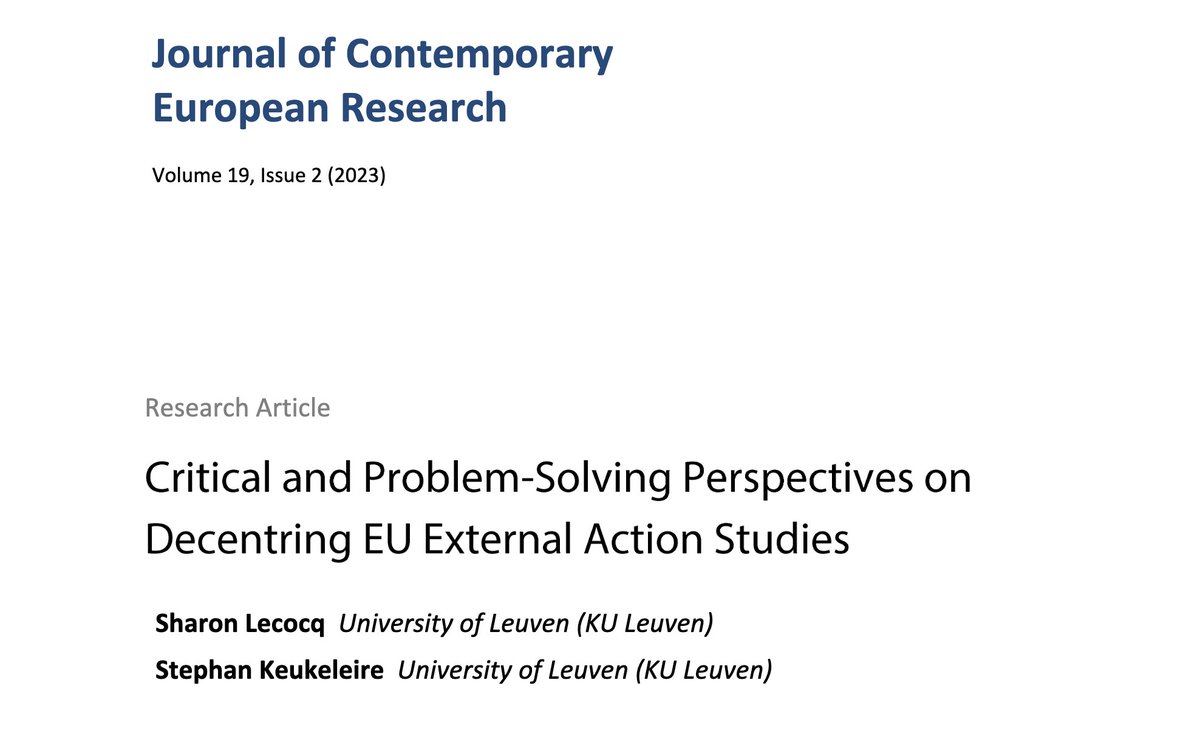 Journal of Contemporary European Research

Volume 19, Issue 2 (2023)

Research Article

Critical and Problem-Solving Perspectives on Decentring EU External Action Studies

Sharon Lecocq University of Leuven (KU Leuven)

Stephan Keukeleire University of Leuven (KU Leuven)